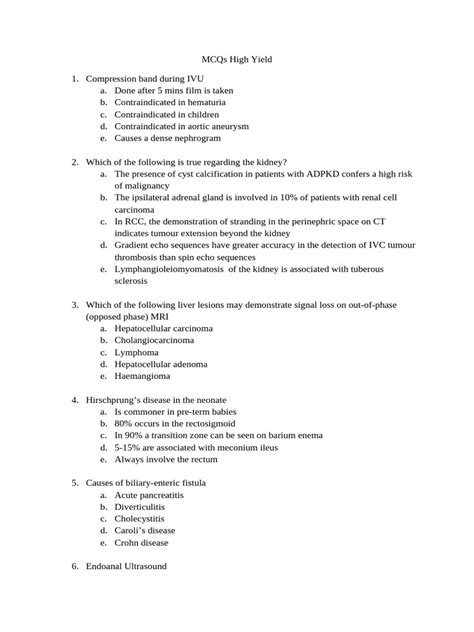 MCQs High Yield

1. Compression band during IVU
a. Done after 5 mins film is taken
b. Contraindicated in hematuria
c. Contraindicated in children
d. Contraindicated in aortic aneurysm
e. Causes a dense nephrogram

2. Which of the following is true regarding the kidney?
a. The presence of cyst calcification in patients with ADPKD confers a high risk of malignancy
b. The ipsilateral adrenal gland is involved in 10% of patients with renal cell carcinoma
c. In RCC, the demonstration of stranding in the perinephric space on CT indicates tumour extension beyond the kidney
d. Gradient echo sequences have greater accuracy in the detection of IVC tumour thrombosis than spin echo sequences
e. Lymphangioleiomyomatosis of the kidney is associated with tuberous sclerosis

3. Which of the following liver lesions may demonstrate signal loss on out-of-phase (opposed phase) MRI
a. Hepatocellular carcinoma
b. Cholangiocarcinoma
c. Lymphoma
d. Hepatocellular adenoma
e. Haemangioma

4. Hirschprung's disease in the neonate
a. Is commoner in pre-term babies
b. 80% occurs in the rectosigmoid
c. In 90% a transition zone can be seen on barium enema
d. 5-15% are associated with meconium ileus
e. Always involve the rectum

5. Causes of biliary-enteric fistula
a. Acute pancreatitis
b. Diverticulitis
c. Cholecystitis
d. Caroli's disease
e. Crohn disease

6. Endoanal Ultrasound